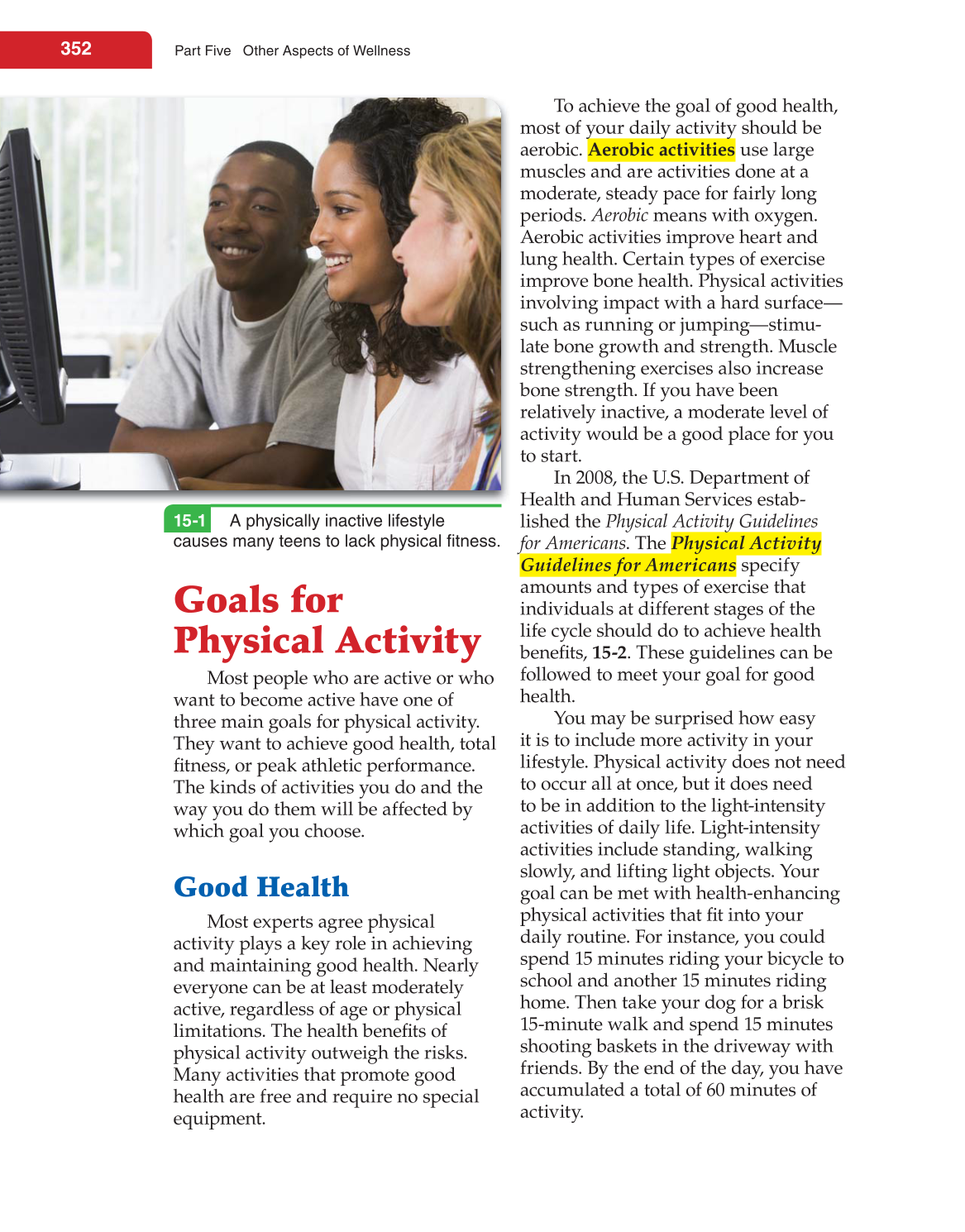 352 Part Five Other Aspects of Wellness

15-1 A physically inactive lifestyle causes many teens to lack physical fitness.

Goals for Physical Activity

Most people who are active or who want to become active have one of three main goals for physical activity. They want to achieve good health, total fitness, or peak athletic performance. The kinds of activities you do and the way you do them will be affected by which goal you choose.

Good Health

Most experts agree physical activity plays a key role in achieving and maintaining good health. Nearly everyone can be at least moderately active, regardless of age or physical limitations. The health benefits of physical activity outweigh the risks. Many activities that promote good health are free and require no special equipment.

To achieve the goal of good health, most of your daily activity should be aerobic. Aerobic activities use large muscles and are activities done at a moderate, steady pace for fairly long periods. Aerobic means with oxygen. Aerobic activities improve heart and lung health. Certain types of exercise improve bone health. Physical activities involving impact with a hard surface—such as running or jumping—stimulate bone growth and strength. Muscle strengthening exercises also increase bone strength. If you have been relatively inactive, a moderate level of activity would be a good place for you to start.

In 2008, the U.S. Department of Health and Human Services established the Physical Activity Guidelines for Americans. The Physical Activity Guidelines for Americans specify amounts and types of exercise that individuals at different stages of the life cycle should do to achieve health benefits, 15-2. These guidelines can be followed to meet your goal for good health.

You may be surprised how easy it is to include more activity in your lifestyle. Physical activity does not need to occur all at once, but it does need to be in addition to the light-intensity activities of daily life. Light-intensity activities include standing, walking slowly, and lifting light objects. Your goal can be met with health-enhancing physical activities that fit into your daily routine. For instance, you could spend 15 minutes riding your bicycle to school and another 15 minutes riding home. Then take your dog for a brisk 15-minute walk and spend 15 minutes shooting baskets in the driveway with friends. By the end of the day, you have accumulated a total of 60 minutes of activity.